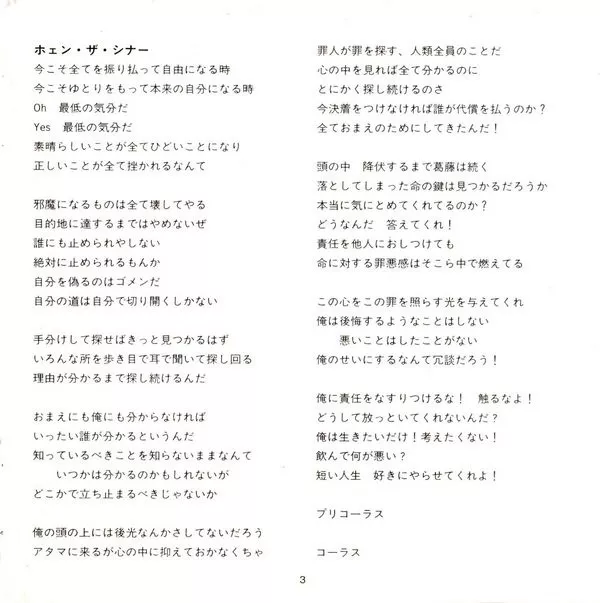 ホェン・ザ・シナー
今こそ全てを振り払って自由になる時
今こそゆとりをもって本来の自分になる時
Oh　最低の気分だ
Yes　最低の気分だ
素晴らしいことが全てひどいことになり
正しいことが全て挫かれるなんて

邪魔になるものは全て壊してやる
目的地に達するまではやめないぜ
誰にも止められやしない
絶対に止められるもんか
自分を偽るのはゴメンだ
自分の道は自分で切り開くしかない

手分けして探せばきっと見つかるはず
いろんな所を歩き目で耳で聞いて探し回る
理由が分かるまで探し続けるんだ

おまえにも俺にも分からなければ
いったい誰が分かるというんだ
知っているべきことを知らないままなんて
いつかは分かるのかもしれないが
どこかで立ち止まるべきじゃないか

俺の頭の上には後光なんかさしてないだろう
アタマに来るが心の中に抑えておかなくちゃ

罪人が罪を探す、人類全員のことだ
心の中を見れば全て分かるのに
とにかく探し続けるのさ
今決着をつけなければ誰が代償を払うのか？
全ておまえのためにしてきたんだ！

頭の中　降伏するまで葛藤は続く
落としてしまった命の鍵は見つかるだろうか
本当に気にとめてくれてるのか？
どうなんだ　答えてくれ！
責任を他人におしつけても
命に対する罪悪感はそこら中で燃えてる

この心をこの罪を照らす光を与えてくれ
俺は後悔するようなことはしない
悪いことはしたことがない
俺のせいにするなんて冗談だろう！

俺に責任をなすりつけるな！　触るなよ！
どうして放っといてくれないんだ？
俺は生きたいだけ！考えたくない！
飲んで何が悪い？
短い人生　好きにやらせてくれよ！

プリコーラス

コーラス

3